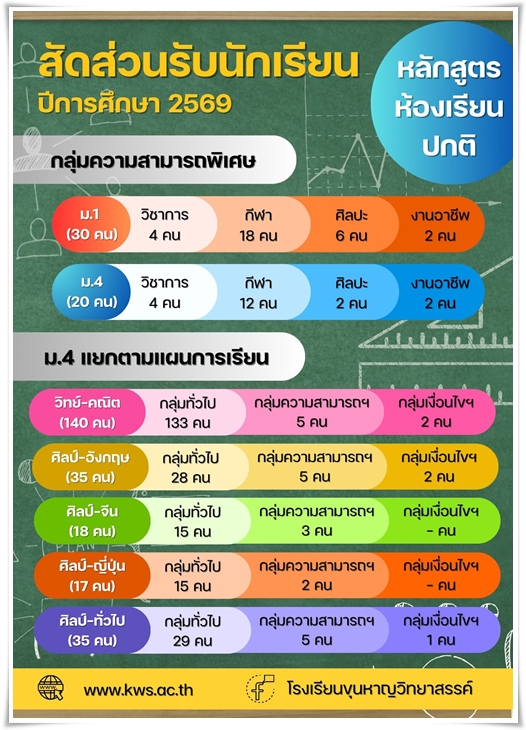 สัดส่วนรับนักเรียน
ปีการศึกษา 2569

หลักสูตร
ห้องเรียน
ปกติ

กลุ่มความสามารถพิเศษ

| ม.1 (30 คน) | วิชาการ 4 คน | กีฬา 18 คน | ศิลปะ 6 คน | งานอาชีพ 2 คน |
|---|---|---|---|---|
| ม.4 (20 คน) | วิชาการ 4 คน | กีฬา 12 คน | ศิลปะ 2 คน | งานอาชีพ 2 คน |

ม.4 แยกตามแผนการเรียน

| วิทย์-คณิต (140 คน) | กลุ่มทั่วไป 133 คน | กลุ่มความสามารถฯ 5 คน | กลุ่มเงื่อนไขฯ 2 คน |
|---|---|---|---|
| ศิลป์-อังกฤษ (35 คน) | กลุ่มทั่วไป 28 คน | กลุ่มความสามารถฯ 5 คน | กลุ่มเงื่อนไขฯ 2 คน |
| ศิลป์-จีน (18 คน) | กลุ่มทั่วไป 15 คน | กลุ่มความสามารถฯ 3 คน | กลุ่มเงื่อนไขฯ - คน |
| ศิลป์-ญี่ปุ่น (17 คน) | กลุ่มทั่วไป 15 คน | กลุ่มความสามารถฯ 2 คน | กลุ่มเงื่อนไขฯ - คน |
| ศิลป์-ทั่วไป (35 คน) | กลุ่มทั่วไป 29 คน | กลุ่มความสามารถฯ 5 คน | กลุ่มเงื่อนไขฯ 1 คน |

www.kws.ac.th
โรงเรียนขุนหาญวิทยาสรรค์